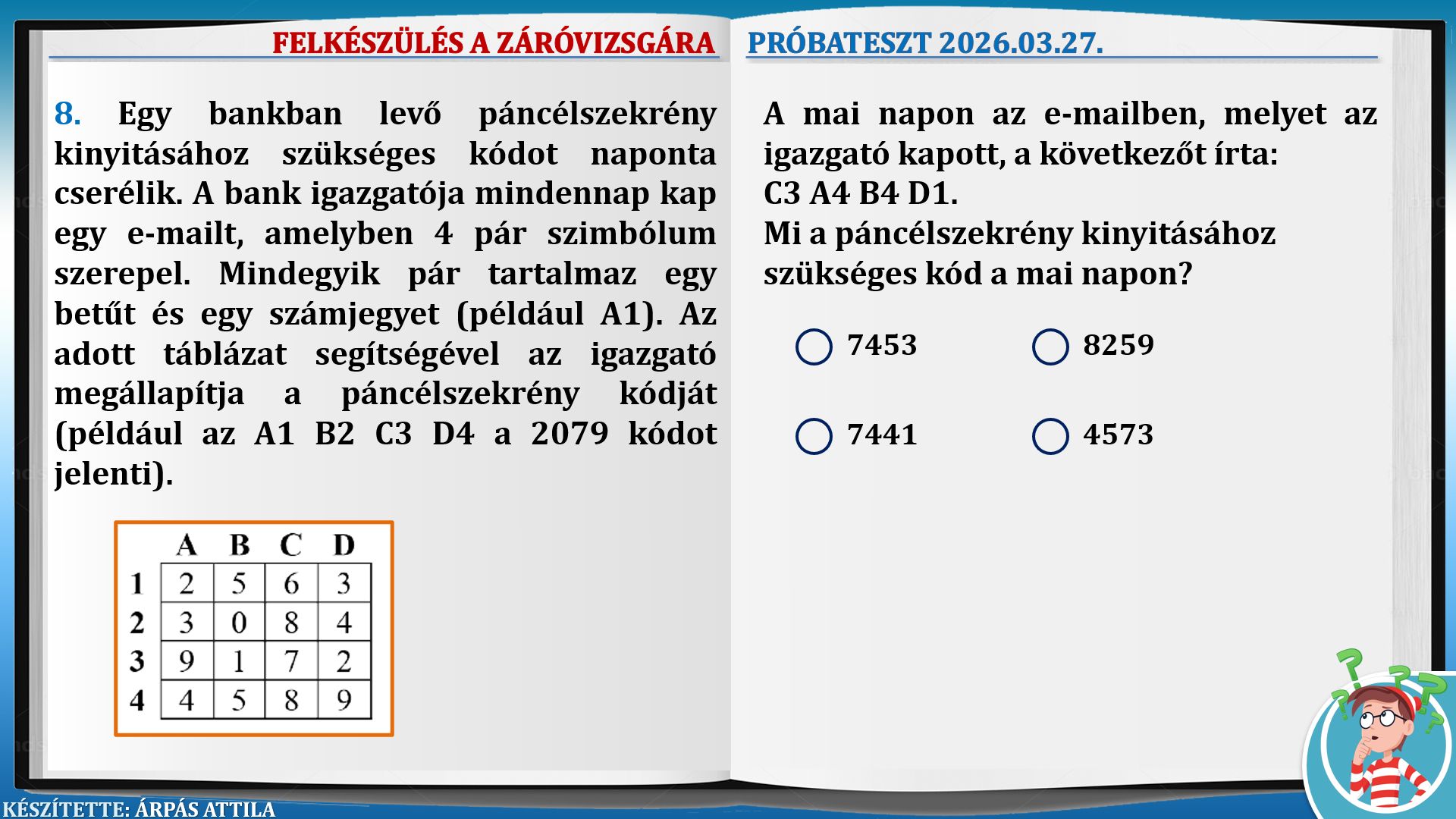 FELKÉSZÜLÉS A ZÁRÓVIZSGÁRA

8. Egy bankban levő páncélszekrény kinyitásához szükséges kódot naponta cserélik. A bank igazgatója mindennap kap egy e-mailt, amelyben 4 pár szimbólum szerepel. Mindegyik pár tartalmaz egy betűt és egy számjegyet (például A1). Az adott táblázat segítségével az igazgató megállapítja a páncélszekrény kódját (például az A1 B2 C3 D4 a 2079 kódot jelenti).

|  | A | B | C | D |
|---|---|---|---|---|
| 1 | 2 | 5 | 6 | 3 |
| 2 | 3 | 0 | 8 | 4 |
| 3 | 9 | 1 | 7 | 2 |
| 4 | 4 | 5 | 8 | 9 |

PRÓBATESZT 2026.03.27.

A mai napon az e-mailben, melyet az igazgató kapott, a következőt írta:
C3 A4 B4 D1.
Mi a páncélszekrény kinyitásához szükséges kód a mai napon?

7453 8259

7441 4573

KÉSZÍTETTE: ÁRPÁS ATTILA